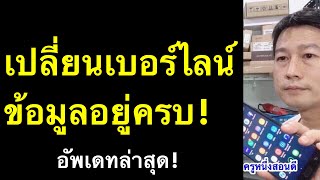 เปลี่ยนเบอร์ไลน์
ข้อมูลอยู่ครบ!

อัพเดทล่าสุด!

ครูหนึ่งสอนดี